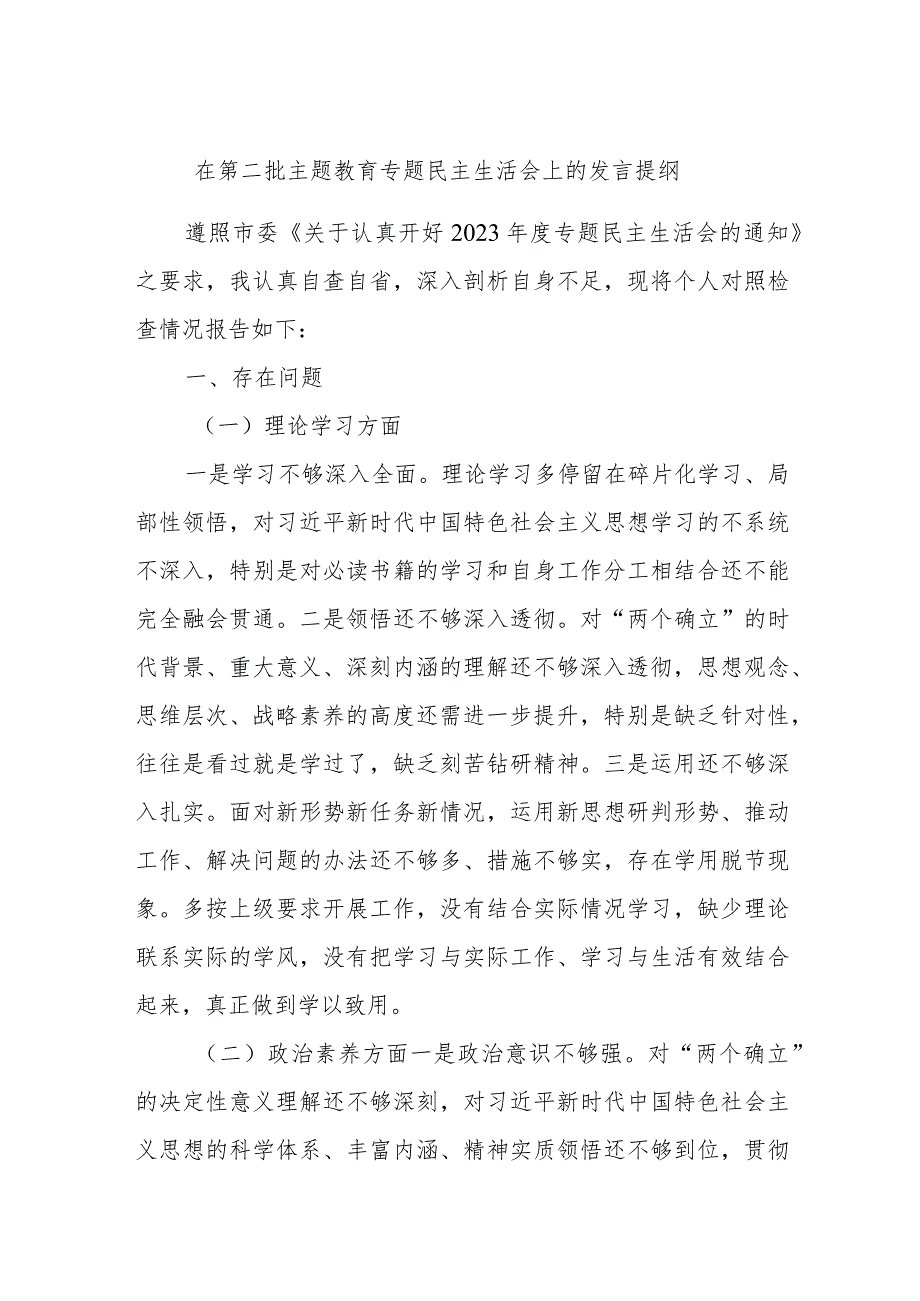 在第二批主题教育专题民主生活会上的发言提纲

遵照市委《关于认真开好2023年度专题民主生活会的通知》之要求，我认真自查自省，深入剖析自身不足，现将个人对照检查情况报告如下：

一、存在问题

（一）理论学习方面

一是学习不够深入全面。理论学习多停留在碎片化学习、局部性领悟，对习近平新时代中国特色社会主义思想学习的不系统不深入，特别是对必读书籍的学习和自身工作分工相结合还不能完全融会贯通。二是领悟还不够深入透彻。对“两个确立”的时代背景、重大意义、深刻内涵的理解还不够深入透彻，思想观念、思维层次、战略素养的高度还需进一步提升，特别是缺乏针对性，往往是看过就是学过了，缺乏刻苦钻研精神。三是运用还不够深入扎实。面对新形势新任务新情况，运用新思想研判形势、推动工作、解决问题的办法还不够多、措施不够实，存在学用脱节现象。多按上级要求开展工作，没有结合实际情况学习，缺少理论联系实际的学风，没有把学习与实际工作、学习与生活有效结合起来，真正做到学以致用。

（二）政治素养方面一是政治意识不够强。对“两个确立”的决定性意义理解还不够深刻，对习近平新时代中国特色社会主义思想的科学体系、丰富内涵、精神实质领悟还不够到位，贯彻